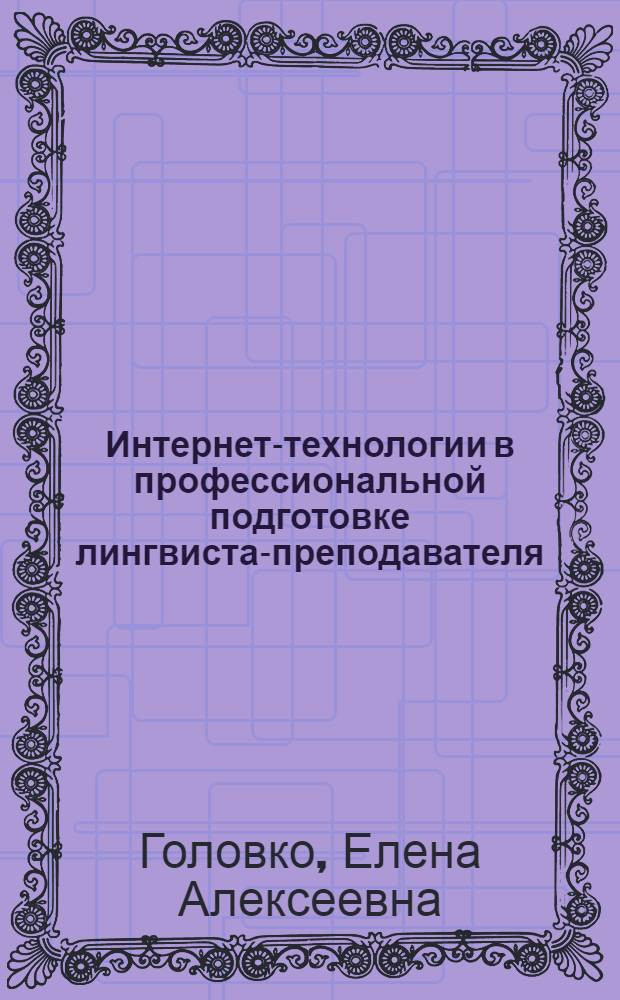 Интернет-технологии в профессиональной подготовке лингвиста-преподавателя

Головко, Елена Алексеевна